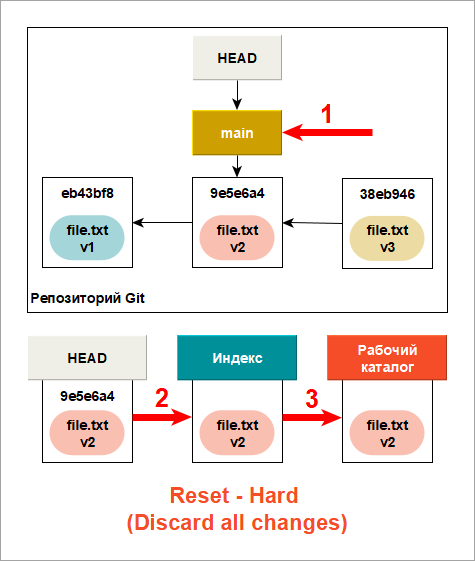 HEAD

main

1

eb43bf8

file.txt
v1

9e5e6a4

file.txt
v2

38eb946

file.txt
v3

Репозиторий Git

HEAD

9e5e6a4

file.txt
v2

2

Индекс

file.txt
v2

3

Рабочий каталог

file.txt
v2

Reset - Hard
(Discard all changes)